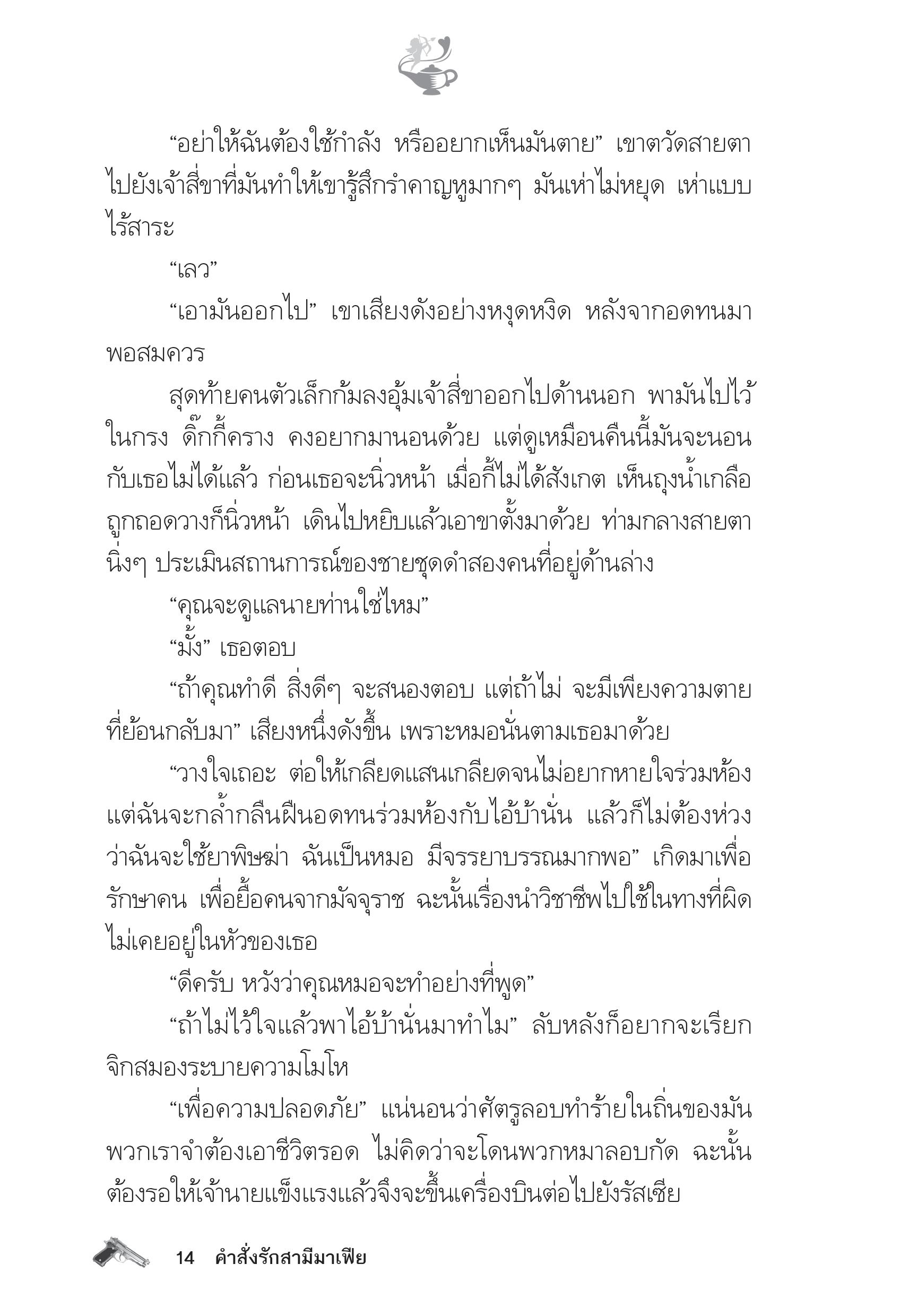 “อย่าให้ฉันต้องใช้กำลัง หรืออยากเห็นมันตาย” เขาตวัดสายตาไปยังเจ้าสี่ขาที่มันทำให้เขารู้สึกรำคาญหูมากๆ มันเห่าไม่หยุด เห่าแบบไร้สาระ

“เลว”

“เอามันออกไป” เขาเสียงดังอย่างหงุดหงิด หลังจากอดทนมาพอสมควร

สุดท้ายคนตัวเล็กก้มลงอุ้มเจ้าสี่ขาออกไปด้านนอก พามันไปไว้ในกรง ดิ๊กกี้คราง คงอยากมานอนด้วย แต่ดูเหมือนคืนนี้มันจะนอนกับเธอไม่ได้แล้ว ก่อนเธอจะนิ่วหน้า เมื่อกี้ไม่ได้สังเกต เห็นถุงน้ำเกลือถูกถอดวางก็นิ่วหน้า เดินไปหยิบแล้วเอาขาตั้งมาด้วย ท่ามกลางสายตานิ่งๆ ประเมินสถานการณ์ของชายชุดดำสองคนที่อยู่ด้านล่าง

“คุณจะดูแลนายท่านใช่ไหม”

“มั้ง” เธอตอบ

“ถ้าคุณทำดี สิ่งดีๆ จะสนองตอบ แต่ถ้าไม่ จะมีเพียงความตายที่ย้อนกลับมา” เสียงหนึ่งดังขึ้น เพราะหมอนั่นตามเธอมาด้วย

“วางใจเถอะ ต่อให้เกลียดแสนเกลียดจนไม่อยากหายใจร่วมห้อง แต่ฉันจะกล้ำกลืนฝืนอดทนร่วมห้องกับไอ้บ้านั่น แล้วก็ไม่ต้องห่วงว่าฉันจะใช้ยาพิษฆ่า ฉันเป็นหมอ มีจรรยาบรรณมากพอ” เกิดมาเพื่อรักษาคน เพื่อยื้อคนจากมัจจุราช ฉะนั้นเรื่องนำวิชาชีพไปใช้ในทางที่ผิดไม่เคยอยู่ในหัวของเธอ

“ดีครับ หวังว่าคุณหมอจะทำอย่างที่พูด”

“ถ้าไม่ไว้ใจแล้วพาไอ้บ้านั่นมาทำไม” ลับหลังก็อยากจะเรียกจิกสมองระบายความโมโห

“เพื่อความปลอดภัย” แน่นอนว่าศัตรูลอบทำร้ายในถิ่นของมัน พวกเราจำต้องเอาชีวิตรอด ไม่คิดว่าจะโดนพวกหมาลอบกัด ฉะนั้นต้องรอให้เจ้านายแข็งแรงแล้วจึงจะขึ้นเครื่องบินต่อไปยังรัสเซีย

14 คำสั่งรักสามีมาเฟีย